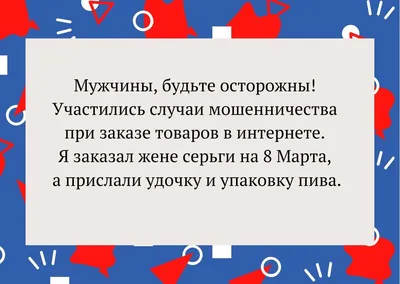 Мужчины, будьте осторожны! Участились случаи мошенничества при заказе товаров в интернете. Я заказал жене серьги на 8 Марта, а прислали удочку и упаковку пива.